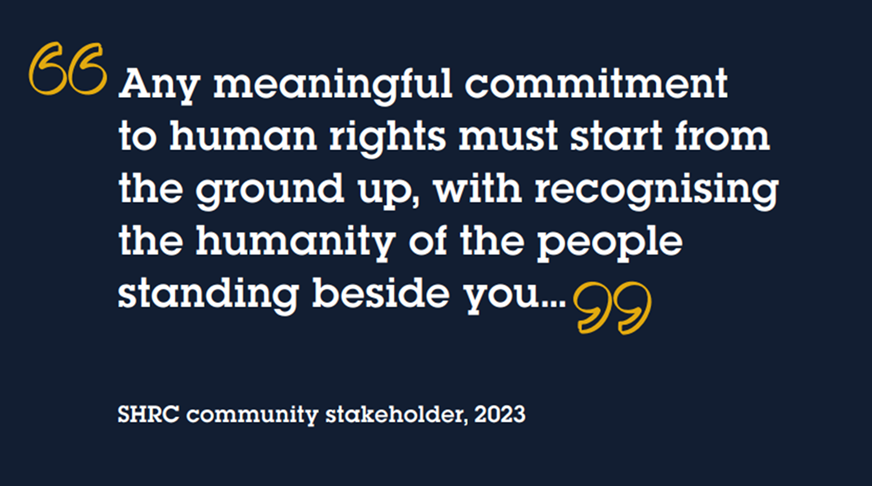 “Any meaningful commitment to human rights must start from the ground up, with recognising the humanity of the people standing beside you...”

SHRC community stakeholder, 2023